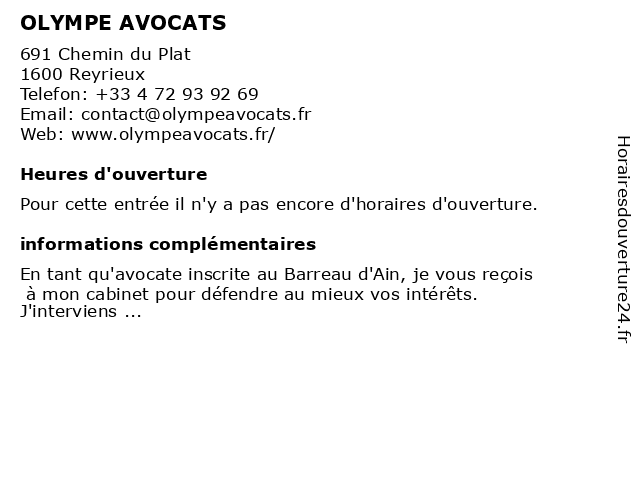 OLYMPE AVOCATS

691 Chemin du Plat
1600 Reyrieux
Telefon: +33 4 72 93 92 69
Email: contact@olympeavocats.fr
Web: www.olympeavocats.fr/

Heures d'ouverture

Pour cette entrée il n'y a pas encore d'horaires d'ouverture.

informations complémentaires

En tant qu'avocate inscrite au Barreau d'Ain, je vous reçois à mon cabinet pour défendre au mieux vos intérêts. J'interviens ...

Horairesdouverture24.fr